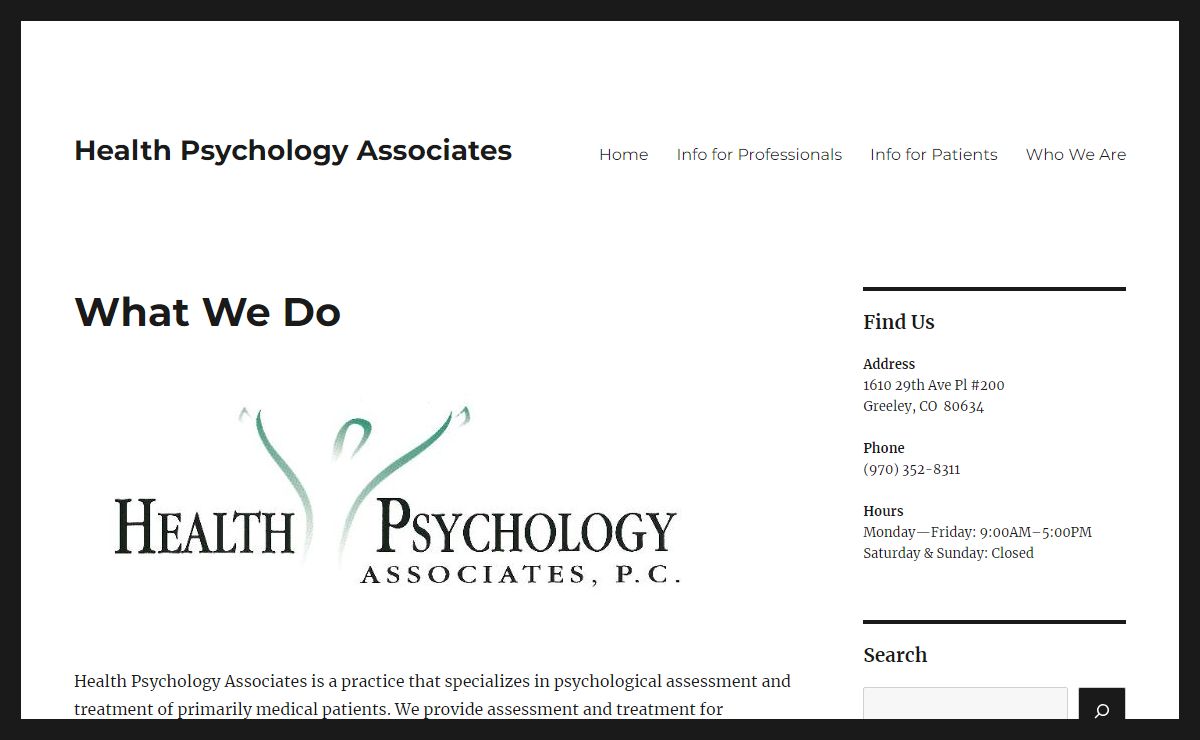 Health Psychology Associates

Home Info for Professionals Info for Patients Who We Are

What We Do

HEALTH PSYCHOLOGY
ASSOCIATES, P.C.

Health Psychology Associates is a practice that specializes in psychological assessment and treatment of primarily medical patients. We provide assessment and treatment for

Find Us

Address
1610 29th Ave Pl #200
Greeley, CO 80634

Phone
(970) 352-8311

Hours
Monday—Friday: 9:00AM–5:00PM
Saturday & Sunday: Closed

Search